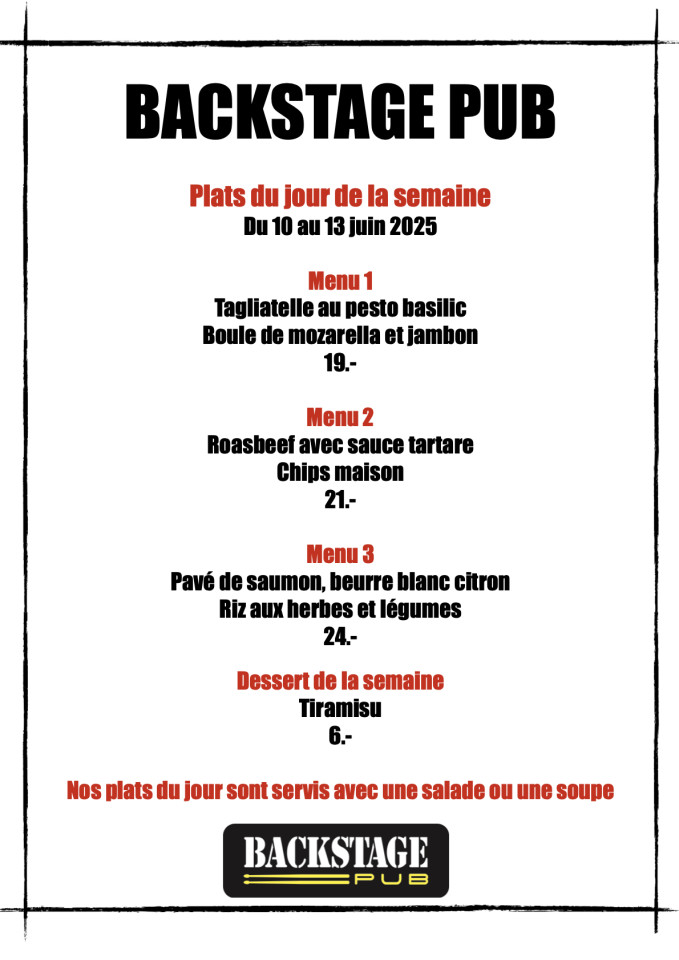 BACKSTAGE PUB

Plats du jour de la semaine
Du 10 au 13 juin 2025

Menu 1
Tagliatelle au pesto basilic
Boule de mozarella et jambon
19.-

Menu 2
Roasbeef avec sauce tartare
Chips maison
21.-

Menu 3
Pavé de saumon, beurre blanc citron
Riz aux herbes et légumes
24.-

Dessert de la semaine
Tiramisu
6.-

Nos plats du jour sont servis avec une salade ou une soupe

BACKSTAGE
PUB